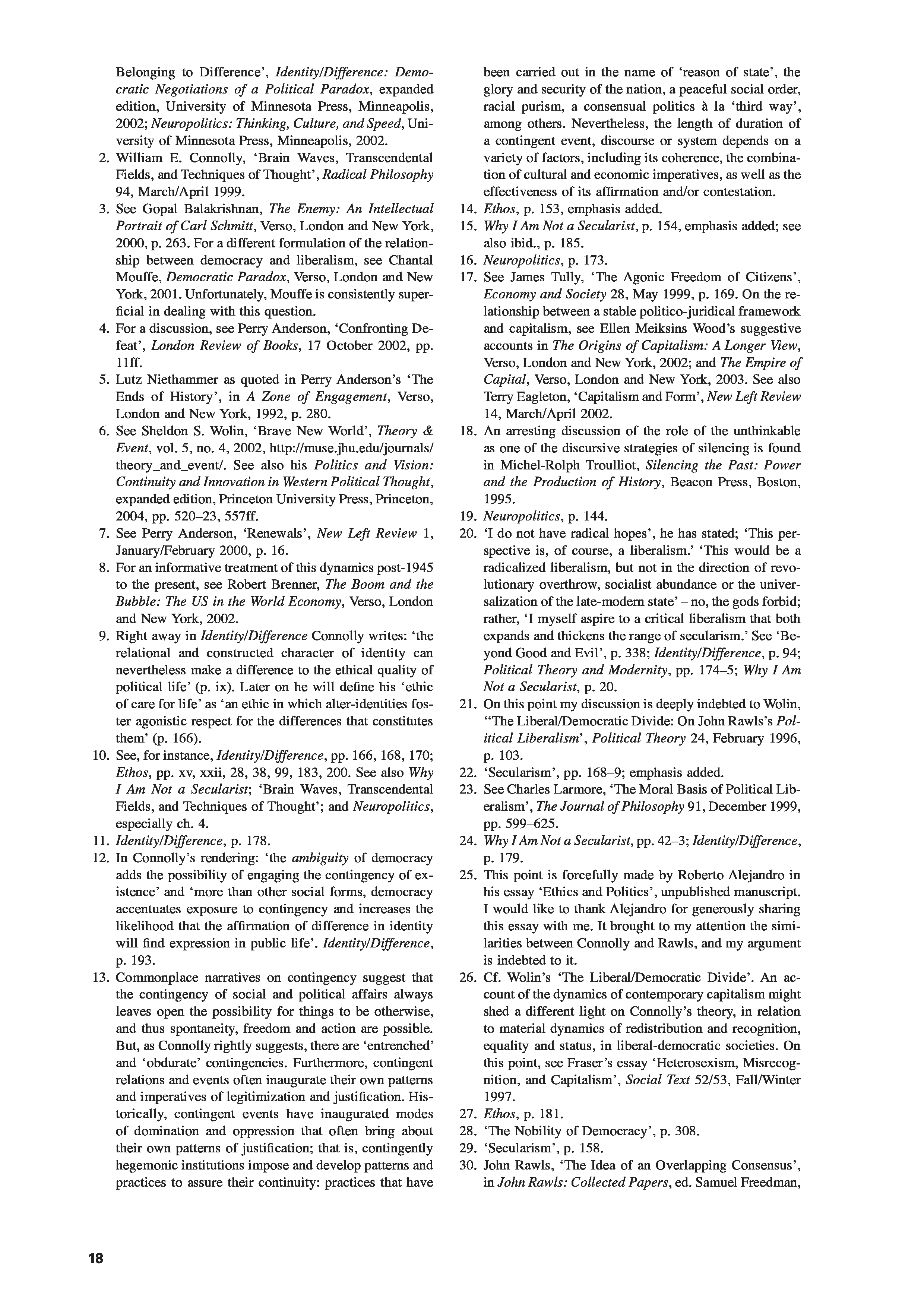 Belonging to Difference', Identity/Difference: Democratic Negotiations of a Political Paradox, expanded edition, University of Minnesota Press, Minneapolis, 2002; Neuropolitics: Thinking, Culture, and Speed, University of Minnesota Press, Minneapolis, 2002.

2. William E. Connolly, 'Brain Waves, Transcendental Fields, and Techniques of Thought', Radical Philosophy 94, March/April 1999.

3. See Gopal Balakrishnan, The Enemy: An Intellectual Portrait of Carl Schmitt, Verso, London and New York, 2000, p. 263. For a different formulation of the relationship between democracy and liberalism, see Chantal Mouffe, Democratic Paradox, Verso, London and New York, 2001. Unfortunately, Mouffe is consistently superficial in dealing with this question.

4. For a discussion, see Perry Anderson, 'Confronting Defeat', London Review of Books, 17 October 2002, pp. 11ff.

5. Lutz Niethammer as quoted in Perry Anderson's 'The Ends of History', in A Zone of Engagement, Verso, London and New York, 1992, p. 280.

6. See Sheldon S. Wolin, 'Brave New World', Theory & Event, vol. 5, no. 4, 2002, http://muse.jhu.edu/journals/theory_and_event/. See also his Politics and Vision: Continuity and Innovation in Western Political Thought, expanded edition, Princeton University Press, Princeton, 2004, pp. 520–23, 557ff.

7. See Perry Anderson, 'Renewals', New Left Review 1, January/February 2000, p. 16.

8. For an informative treatment of this dynamics post-1945 to the present, see Robert Brenner, The Boom and the Bubble: The US in the World Economy, Verso, London and New York, 2002.

9. Right away in Identity/Difference Connolly writes: 'the relational and constructed character of identity can nevertheless make a difference to the ethical quality of political life' (p. ix). Later on he will define his 'ethic of care for life' as 'an ethic in which alter-identities foster agonistic respect for the differences that constitutes them' (p. 166).

10. See, for instance, Identity/Difference, pp. 166, 168, 170; Ethos, pp. xv, xxii, 28, 38, 99, 183, 200. See also Why I Am Not a Secularist; 'Brain Waves, Transcendental Fields, and Techniques of Thought'; and Neuropolitics, especially ch. 4.

11. Identity/Difference, p. 178.

12. In Connolly's rendering: 'the ambiguity of democracy adds the possibility of engaging the contingency of existence' and 'more than other social forms, democracy accentuates exposure to contingency and increases the likelihood that the affirmation of difference in identity will find expression in public life'. Identity/Difference, p. 193.

13. Commonplace narratives on contingency suggest that the contingency of social and political affairs always leaves open the possibility for things to be otherwise, and thus spontaneity, freedom and action are possible. But, as Connolly rightly suggests, there are 'entrenched' and 'obdurate' contingencies. Furthermore, contingent relations and events often inaugurate their own patterns and imperatives of legitimization and justification. Historically, contingent events have inaugurated modes of domination and oppression that often bring about their own patterns of justification; that is, contingently hegemonic institutions impose and develop patterns and practices to assure their continuity: practices that have been carried out in the name of 'reason of state', the glory and security of the nation, a peaceful social order, racial purism, a consensual politics à la 'third way', among others. Nevertheless, the length of duration of a contingent event, discourse or system depends on a variety of factors, including its coherence, the combination of cultural and economic imperatives, as well as the effectiveness of its affirmation and/or contestation.

14. Ethos, p. 153, emphasis added.

15. Why I Am Not a Secularist, p. 154, emphasis added; see also ibid., p. 185.

16. Neuropolitics, p. 173.

17. See James Tully, 'The Agonic Freedom of Citizens', Economy and Society 28, May 1999, p. 169. On the relationship between a stable politico-juridical framework and capitalism, see Ellen Meiksins Wood's suggestive accounts in The Origins of Capitalism: A Longer View, Verso, London and New York, 2002; and The Empire of Capital, Verso, London and New York, 2003. See also Terry Eagleton, 'Capitalism and Form', New Left Review 14, March/April 2002.

18. An arresting discussion of the role of the unthinkable as one of the discursive strategies of silencing is found in Michel-Rolph Troulliot, Silencing the Past: Power and the Production of History, Beacon Press, Boston, 1995.

19. Neuropolitics, p. 144.

20. 'I do not have radical hopes', he has stated; 'This perspective is, of course, a liberalism.' 'This would be a radicalized liberalism, but not in the direction of revolutionary overthrow, socialist abundance or the universalization of the late-modern state' – no, the gods forbid; rather, 'I myself aspire to a critical liberalism that both expands and thickens the range of secularism.' See 'Beyond Good and Evil', p. 338; Identity/Difference, p. 94; Political Theory and Modernity, pp. 174–5; Why I Am Not a Secularist, p. 20.

21. On this point my discussion is deeply indebted to Wolin, "The Liberal/Democratic Divide: On John Rawls's Political Liberalism', Political Theory 24, February 1996, p. 103.

22. 'Secularism', pp. 168–9; emphasis added.

23. See Charles Larmore, 'The Moral Basis of Political Liberalism', The Journal of Philosophy 91, December 1999, pp. 599–625.

24. Why I Am Not a Secularist, pp. 42–3; Identity/Difference, p. 179.

25. This point is forcefully made by Roberto Alejandro in his essay 'Ethics and Politics', unpublished manuscript. I would like to thank Alejandro for generously sharing this essay with me. It brought to my attention the similarities between Connolly and Rawls, and my argument is indebted to it.

26. Cf. Wolin's 'The Liberal/Democratic Divide'. An account of the dynamics of contemporary capitalism might shed a different light on Connolly's theory, in relation to material dynamics of redistribution and recognition, equality and status, in liberal-democratic societies. On this point, see Fraser's essay 'Heterosexism, Misrecognition, and Capitalism', Social Text 52/53, Fall/Winter 1997.

27. Ethos, p. 181.

28. 'The Nobility of Democracy', p. 308.

29. 'Secularism', p. 158.

30. John Rawls, 'The Idea of an Overlapping Consensus', in John Rawls: Collected Papers, ed. Samuel Freedman,

18